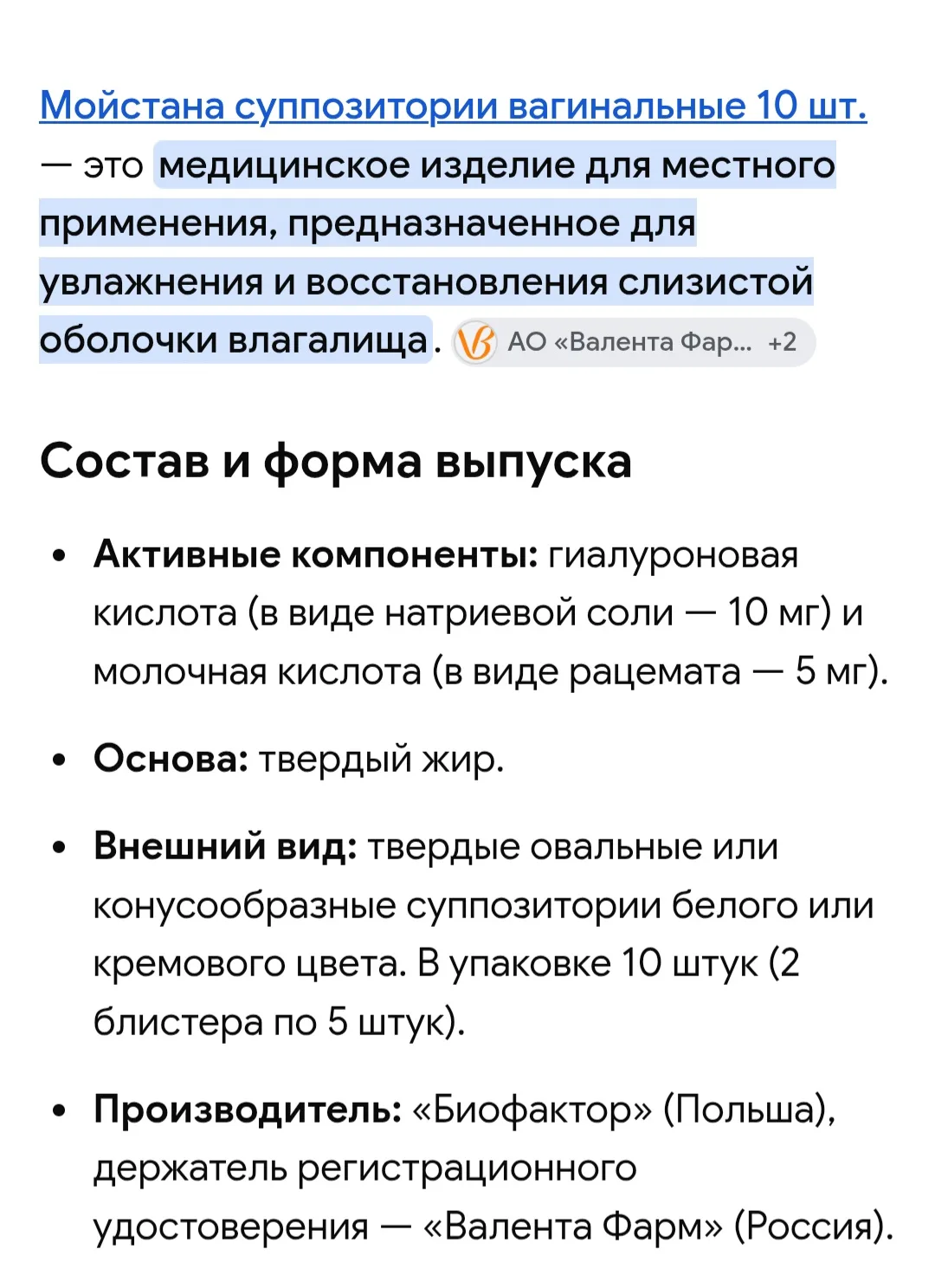 Мойстана суппозитории вагинальные 10 шт. — это медицинское изделие для местного применения, предназначенное для увлажнения и восстановления слизистой оболочки влагалища. АО «Валента Фар... +2

Состав и форма выпуска

• **Активные компоненты:** гиалуроновая кислота (в виде натриевой соли — 10 мг) и молочная кислота (в виде рацемата — 5 мг).

• **Основа:** твердый жир.

• **Внешний вид:** твердые овальные или конусообразные суппозитории белого или кремового цвета. В упаковке 10 штук (2 блистера по 5 штук).

• **Производитель:** «Биофактор» (Польша), держатель регистрационного удостоверения — «Валента Фарм» (Россия).